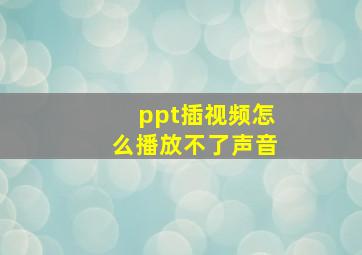 ppt插视频怎么播放不了声音